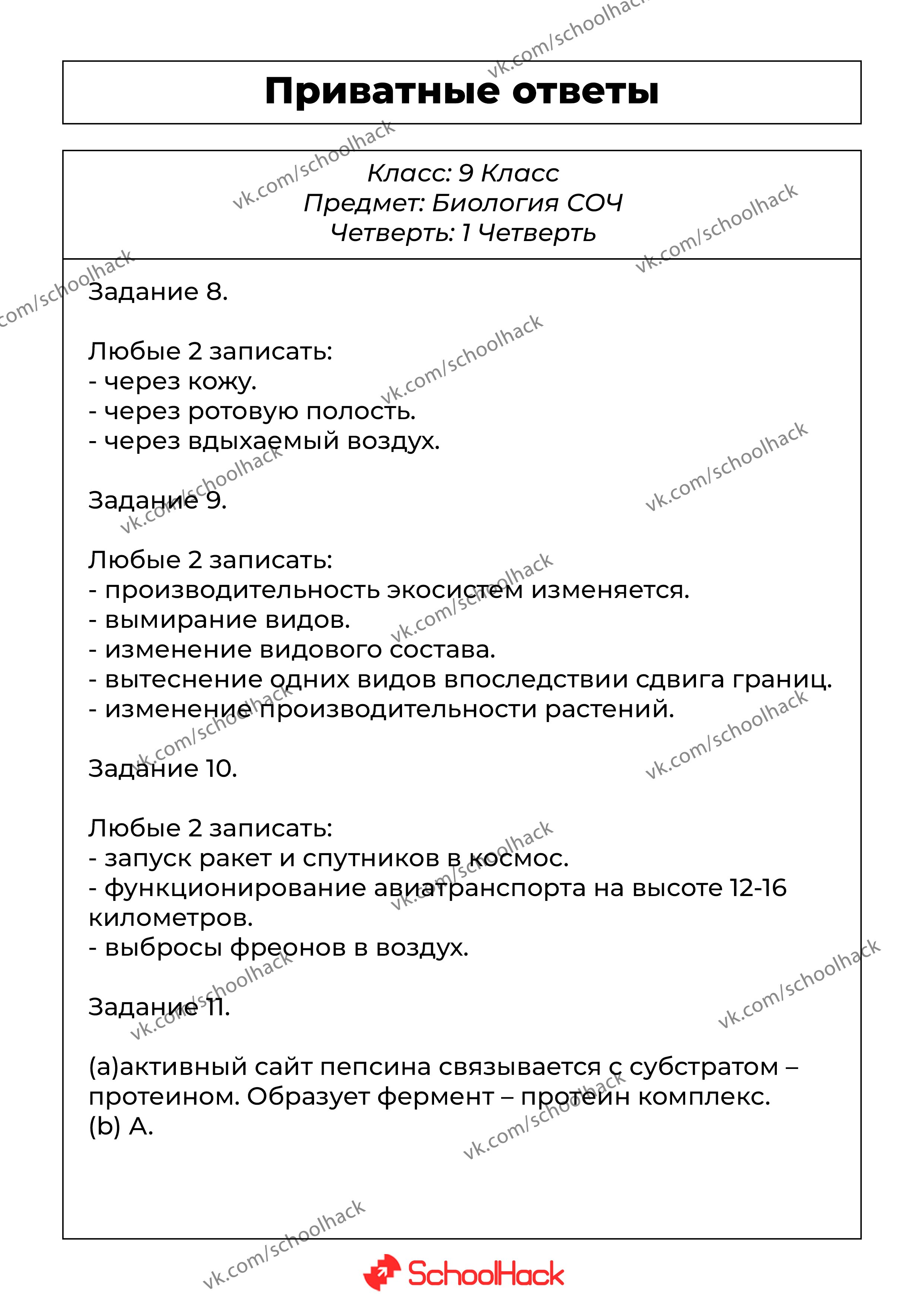 Приватные ответы

Класс: 9 Класс
Предмет: Биология СОЧ
Четверть: 1 Четверть

Задание 8.

Любые 2 записать:
- через кожу.
- через ротовую полость.
- через вдыхаемый воздух.

Задание 9.

Любые 2 записать:
- производительность экосистем изменяется.
- вымирание видов.
- изменение видового состава.
- вытеснение одних видов впоследствии сдвига границ.
- изменение производительности растений.

Задание 10.

Любые 2 записать:
- запуск ракет и спутников в космос.
- функционирование авиатранспорта на высоте 12-16 километров.
- выбросы фреонов в воздух.

Задание 11.

(a)активный сайт пепсина связывается с субстратом – протеином. Образует фермент – протеин комплекс.
(b) A.

vk.com/schoolhack

SchoolHack